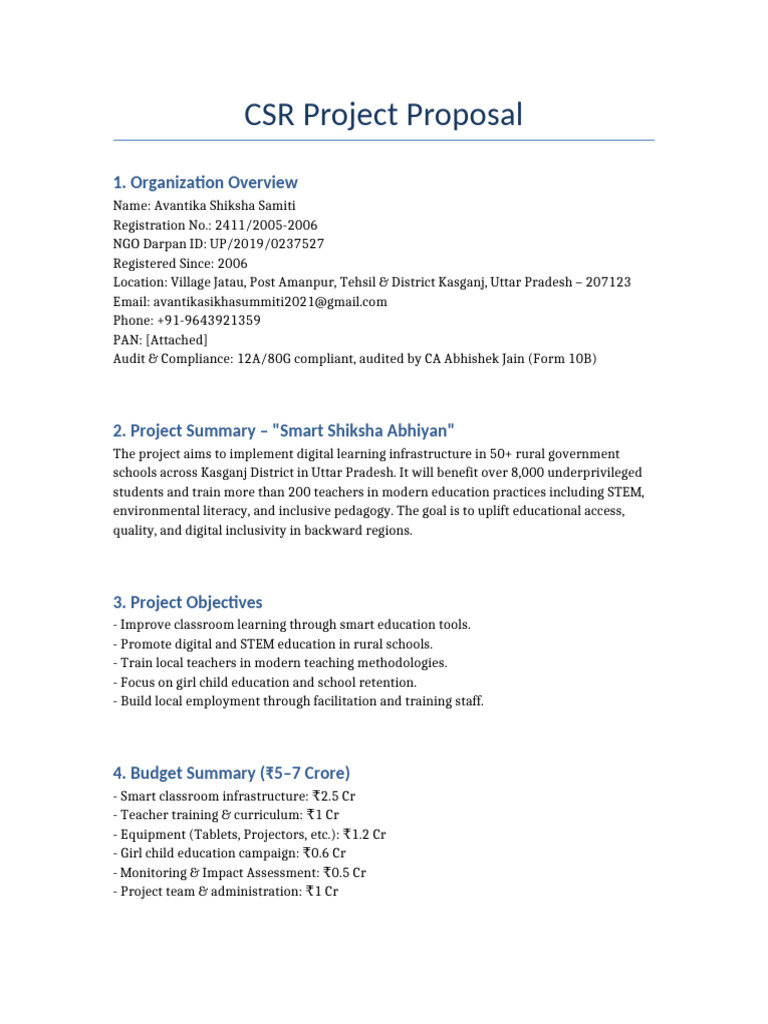 CSR Project Proposal

1. Organization Overview

Name: Avantika Shiksha Samiti
Registration No.: 2411/2005-2006
NGO Darpan ID: UP/2019/0237527
Registered Since: 2006
Location: Village Jatau, Post Amanpur, Tehsil & District Kasganj, Uttar Pradesh – 207123
Email: avantikasikhasummiti2021@gmail.com
Phone: +91-9643921359
PAN: [Attached]
Audit & Compliance: 12A/80G compliant, audited by CA Abhishek Jain (Form 10B)

2. Project Summary – "Smart Shiksha Abhiyan"

The project aims to implement digital learning infrastructure in 50+ rural government schools across Kasganj District in Uttar Pradesh. It will benefit over 8,000 underprivileged students and train more than 200 teachers in modern education practices including STEM, environmental literacy, and inclusive pedagogy. The goal is to uplift educational access, quality, and digital inclusivity in backward regions.

3. Project Objectives

- Improve classroom learning through smart education tools.
- Promote digital and STEM education in rural schools.
- Train local teachers in modern teaching methodologies.
- Focus on girl child education and school retention.
- Build local employment through facilitation and training staff.

4. Budget Summary (₹5–7 Crore)

- Smart classroom infrastructure: ₹2.5 Cr
- Teacher training & curriculum: ₹1 Cr
- Equipment (Tablets, Projectors, etc.): ₹1.2 Cr
- Girl child education campaign: ₹0.6 Cr
- Monitoring & Impact Assessment: ₹0.5 Cr
- Project team & administration: ₹1 Cr